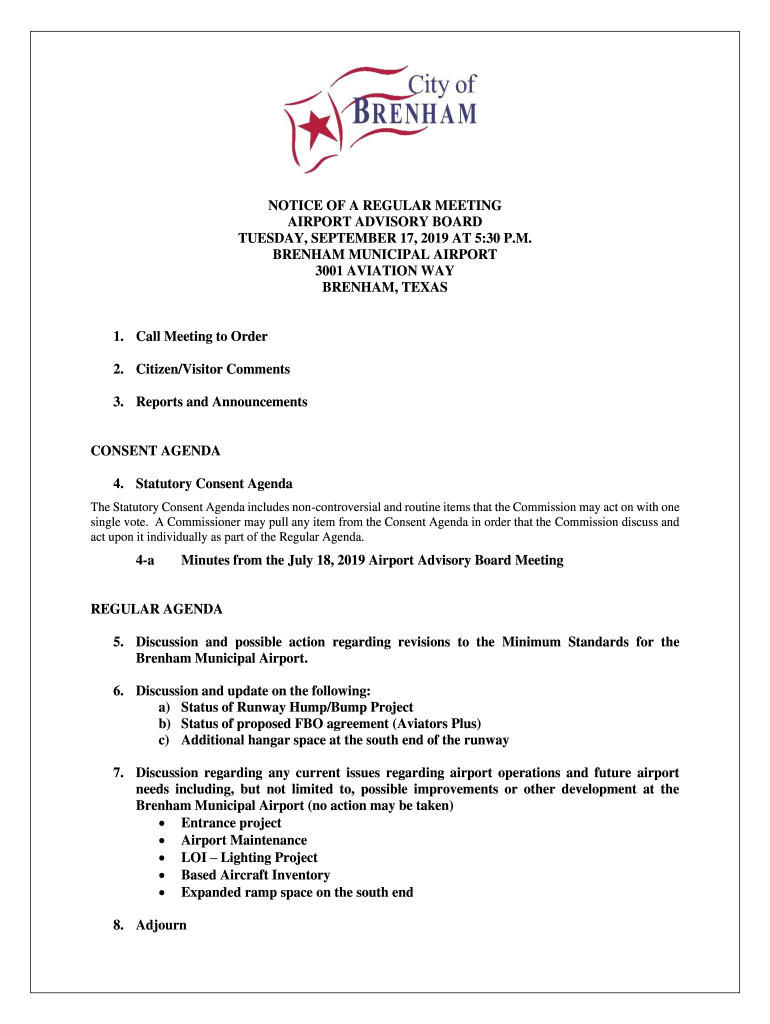 City of
BRENHAM

NOTICE OF A REGULAR MEETING
AIRPORT ADVISORY BOARD
TUESDAY, SEPTEMBER 17, 2019 AT 5:30 P.M.
BRENHAM MUNICIPAL AIRPORT
3001 AVIATION WAY
BRENHAM, TEXAS

1. Call Meeting to Order

2. Citizen/Visitor Comments

3. Reports and Announcements

CONSENT AGENDA

4. Statutory Consent Agenda

The Statutory Consent Agenda includes non-controversial and routine items that the Commission may act on with one single vote. A Commissioner may pull any item from the Consent Agenda in order that the Commission discuss and act upon it individually as part of the Regular Agenda.

4-a Minutes from the July 18, 2019 Airport Advisory Board Meeting

REGULAR AGENDA

5. Discussion and possible action regarding revisions to the Minimum Standards for the Brenham Municipal Airport.

6. Discussion and update on the following:
a) Status of Runway Hump/Bump Project
b) Status of proposed FBO agreement (Aviators Plus)
c) Additional hangar space at the south end of the runway

7. Discussion regarding any current issues regarding airport operations and future airport needs including, but not limited to, possible improvements or other development at the Brenham Municipal Airport (no action may be taken)
• Entrance project
• Airport Maintenance
• LOI – Lighting Project
• Based Aircraft Inventory
• Expanded ramp space on the south end

8. Adjourn